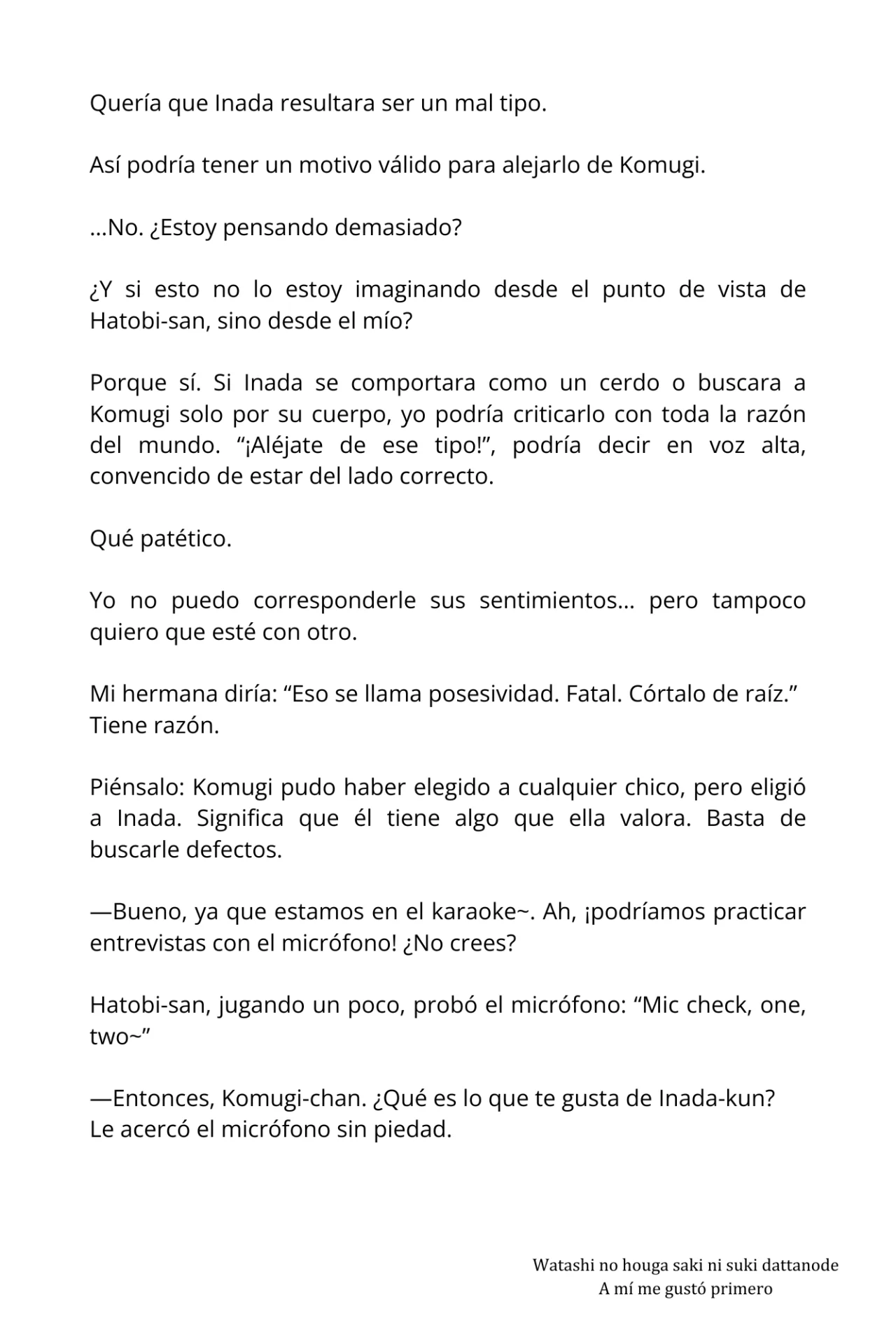 Quería que Inada resultara ser un mal tipo.

Así podría tener un motivo válido para alejarlo de Komugi.

...No. ¿Estoy pensando demasiado?

¿Y si esto no lo estoy imaginando desde el punto de vista de Hatobi-san, sino desde el mío?

Porque sí. Si Inada se comportara como un cerdo o buscara a Komugi solo por su cuerpo, yo podría criticarlo con toda la razón del mundo. “¡Aléjate de ese tipo!”, podría decir en voz alta, convencido de estar del lado correcto.

Qué patético.

Yo no puedo corresponderle sus sentimientos... pero tampoco quiero que esté con otro.

Mi hermana diría: “Eso se llama posesividad. Fatal. Córtalo de raíz.” Tiene razón.

Piénsalo: Komugi pudo haber elegido a cualquier chico, pero eligió a Inada. Significa que él tiene algo que ella valora. Basta de buscarle defectos.

—Bueno, ya que estamos en el karaoke~. Ah, ¡podríamos practicar entrevistas con el micrófono! ¿No crees?

Hatobi-san, jugando un poco, probó el micrófono: “Mic check, one, two~”

—Entonces, Komugi-chan. ¿Qué es lo que te gusta de Inada-kun?
Le acercó el micrófono sin piedad.

Watashi no houga saki ni suki dattanode
A mí me gustó primero